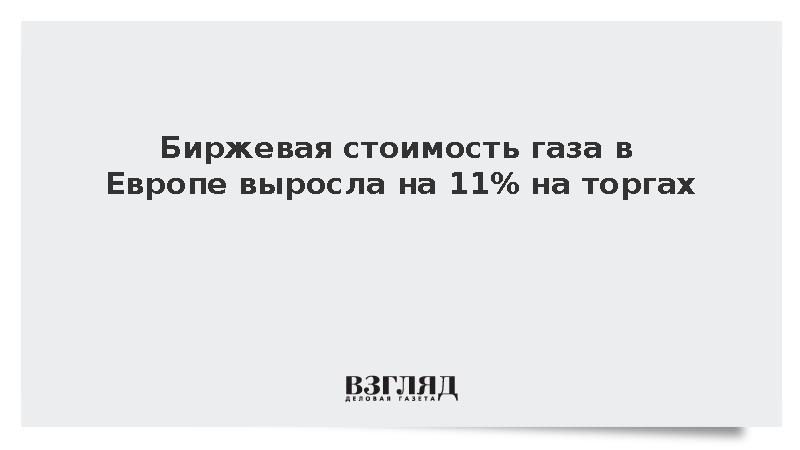 Биржевая стоимость газа в Европе выросла на 11% на торгах

ВЗГЛЯД
ДЕЛОВАЯ ГАЗЕТА